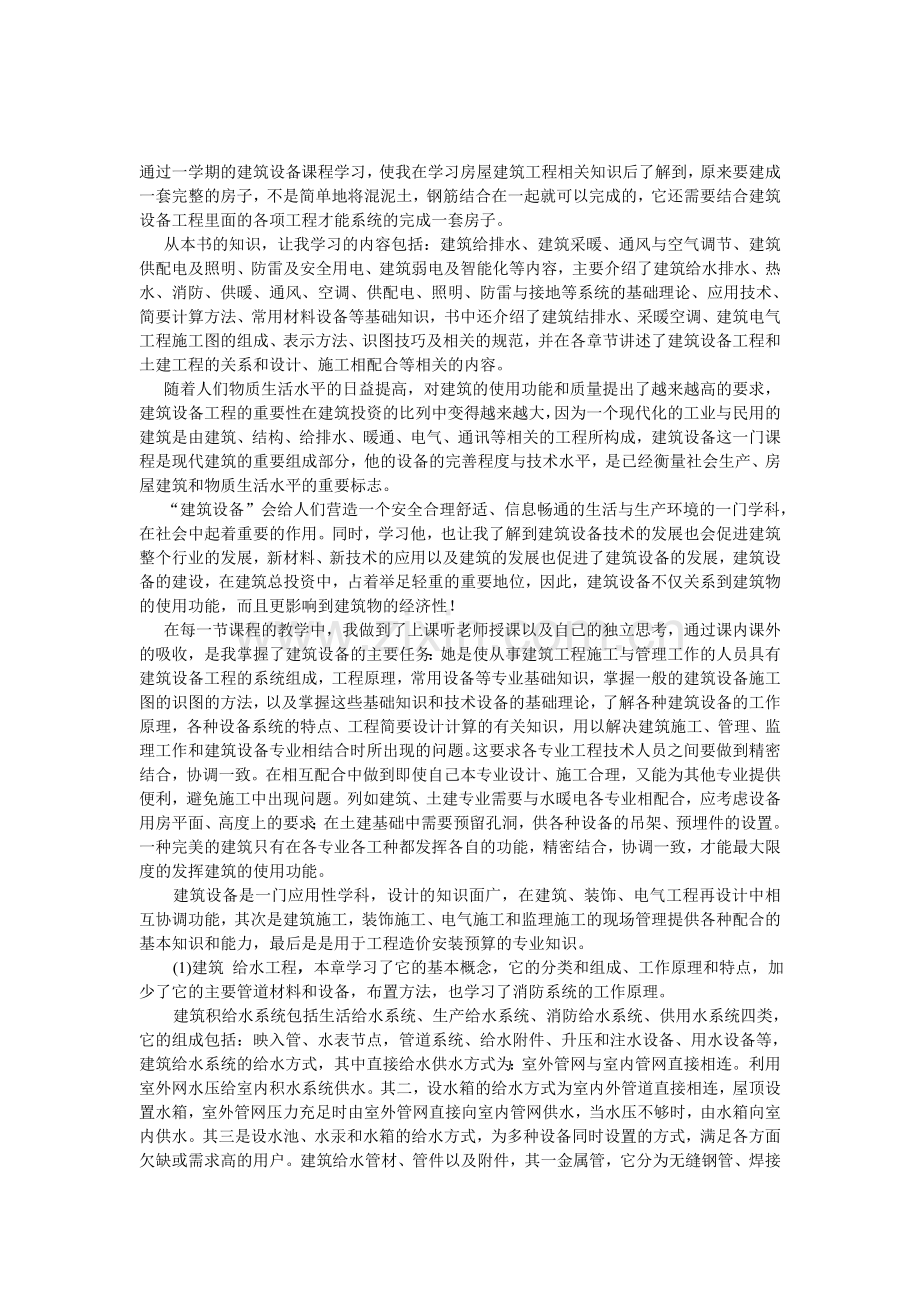 通过一学期的建筑设备课程学习，使我在学习房屋建筑工程相关知识后了解到，原来要建成一套完整的房子，不是简单地将混泥土，钢筋结合在一起就可以完成的，它还需要结合建筑设备工程里面的各项工程才能系统的完成一套房子。

从本书的知识，让我学习的内容包括：建筑给排水、建筑采暖、通风与空气调节、建筑供配电及照明、防雷及安全用电、建筑弱电及智能化等内容，主要介绍了建筑给水排水、热水、消防、供暖、通风、空调、供配电、照明、防雷与接地等系统的基础理论、应用技术、简要计算方法、常用材料设备等基础知识，书中还介绍了建筑结排水、采暖空调、建筑电气工程施工图的组成、表示方法、识图技巧及相关的规范，并在各章节讲述了建筑设备工程和土建工程的关系和设计、施工相配合等相关的内容。

随着人们物质生活水平的日益提高，对建筑的使用功能和质量提出了越来越高的要求，建筑设备工程的重要性在建筑投资的比列中变得越来越大，因为一个现代化的工业与民用的建筑是由建筑、结构、给排水、暖通、电气、通讯等相关的工程所构成，建筑设备这一门课程是现代建筑的重要组成部分，他的设备的完善程度与技术水平，是已经衡量社会生产、房屋建筑和物质生活水平的重要标志。

“建筑设备”会给人们营造一个安全合理舒适、信息畅通的生活与生产环境的一门学科，在社会中起着重要的作用。同时，学习他，也让我了解到建筑设备技术的发展也会促进建筑整个行业的发展，新材料、新技术的应用以及建筑的发展也促进了建筑设备的发展，建筑设备的建设，在建筑总投资中，占着举足轻重的重要地位，因此，建筑设备不仅关系到建筑物的使用功能，而且更影响到建筑物的经济性！

在每一节课程的教学中，我做到了上课听老师授课以及自己的独立思考，通过课内课外的吸收，是我掌握了建筑设备的主要任务：她是使从事建筑工程施工与管理工作的人员具有建筑设备工程的系统组成，工程原理，常用设备等专业基础知识，掌握一般的建筑设备施工图的识图的方法，以及掌握这些基础知识和技术设备的基础理论，了解各种建筑设备的工作原理，各种设备系统的特点、工程简要设计计算的有关知识，用以解决建筑施工、管理、监理工作和建筑设备专业相结合时所出现的问题。这要求各专业工程技术人员之间要做到精密结合，协调一致。在相互配合中做到即使自己本专业设计、施工合理，又能为其他专业提供便利，避免施工中出现问题。列如建筑、土建专业需要与水暖电各专业相配合，应考虑设备用房平面、高度上的要求；在土建基础中需要预留孔洞，供各种设备的吊架、预埋件的设置。一种完美的建筑只有在各专业各工种都发挥各自的功能，精密结合，协调一致，才能最大限度的发挥建筑的使用功能。

建筑设备是一门应用性学科，设计的知识面广，在建筑、装饰、电气工程再设计中相互协调功能，其次是建筑施工，装饰施工、电气施工和监理施工的现场管理提供各种配合的基本知识和能力，最后是是用于工程造价安装预算的专业知识。

(1)建筑 给水工程，本章学习了它的基本概念，它的分类和组成、工作原理和特点，加少了它的主要管道材料和设备，布置方法，也学习了消防系统的工作原理。

建筑积给水系统包括生活给水系统、生产给水系统、消防给水系统、供用水系统四类，它的组成包括：映入管、水表节点，管道系统、给水附件、升压和注水设备、用水设备等，建筑给水系统的给水方式，其中直接给水供水方式为：室外管网与室内管网直接相连。利用室外网水压给室内积水系统供水。其二，设水箱的给水方式为室内外管道直接相连，屋顶设置水箱，室外管网压力充足时由室外管网直接向室内管网供水，当水压不够时，由水箱向室内供水。其三是设水池、水汞和水箱的给水方式，为多种设备同时设置的方式，满足各方面欠缺或需求高的用户。建筑给水管材、管件以及附件，其一金属管，它分为无缝钢管、焊接